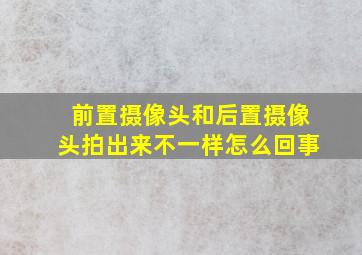 前置摄像头和后置摄像头拍出来不一样怎么回事